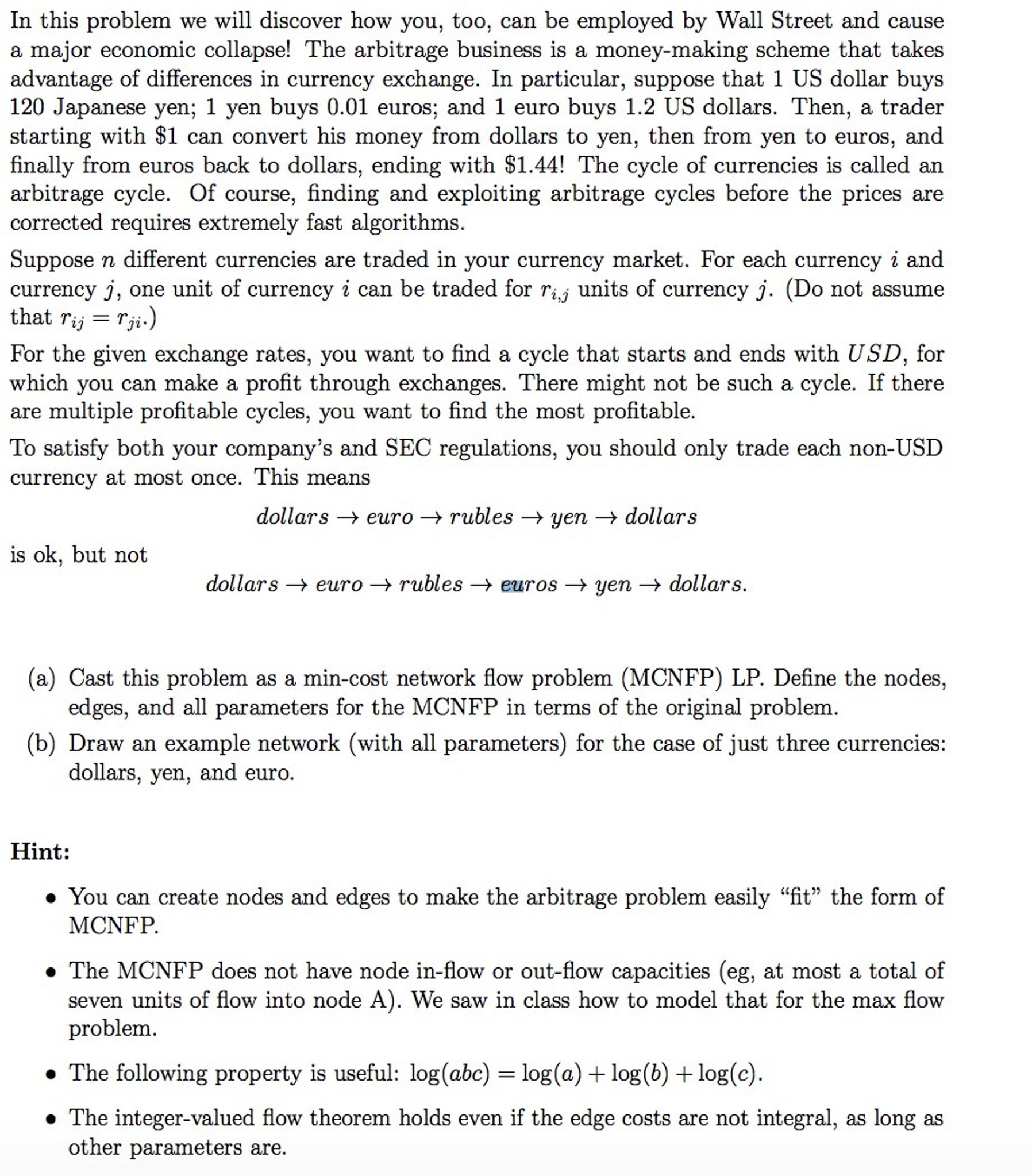 In this problem we will discover how you, too, can be employed by Wall Street and cause a major economic collapse! The arbitrage business is a money-making scheme that takes advantage of differences in currency exchange. In particular, suppose that 1 US dollar buys 120 Japanese yen; 1 yen buys 0.01 euros; and 1 euro buys 1.2 US dollars. Then, a trader starting with \$1 can convert his money from dollars to yen, then from yen to euros, and finally from euros back to dollars, ending with \$1.44! The cycle of currencies is called an arbitrage cycle. Of course, finding and exploiting arbitrage cycles before the prices are corrected requires extremely fast algorithms.

Suppose $n$ different currencies are traded in your currency market. For each currency $i$ and currency $j$, one unit of currency $i$ can be traded for $r_{i,j}$ units of currency $j$. (Do not assume that $r_{ij} = r_{ji}$.)

For the given exchange rates, you want to find a cycle that starts and ends with $USD$, for which you can make a profit through exchanges. There might not be such a cycle. If there are multiple profitable cycles, you want to find the most profitable.

To satisfy both your company's and SEC regulations, you should only trade each non-USD currency at most once. This means

$dollars \rightarrow euro \rightarrow rubles \rightarrow yen \rightarrow dollars$

is ok, but not

$dollars \rightarrow euro \rightarrow rubles \rightarrow euros \rightarrow yen \rightarrow dollars.$

(a) Cast this problem as a min-cost network flow problem (MCNFP) LP. Define the nodes, edges, and all parameters for the MCNFP in terms of the original problem.

(b) Draw an example network (with all parameters) for the case of just three currencies: dollars, yen, and euro.

Hint:

• You can create nodes and edges to make the arbitrage problem easily "fit" the form of MCNFP.

• The MCNFP does not have node in-flow or out-flow capacities (eg, at most a total of seven units of flow into node A). We saw in class how to model that for the max flow problem.

• The following property is useful: $\log(abc) = \log(a) + \log(b) + \log(c)$.

• The integer-valued flow theorem holds even if the edge costs are not integral, as long as other parameters are.